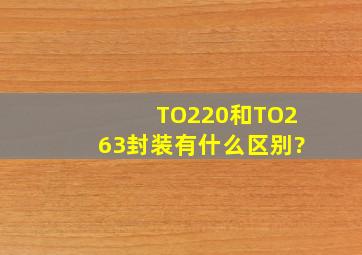 TO220和TO263封装有什么区别?